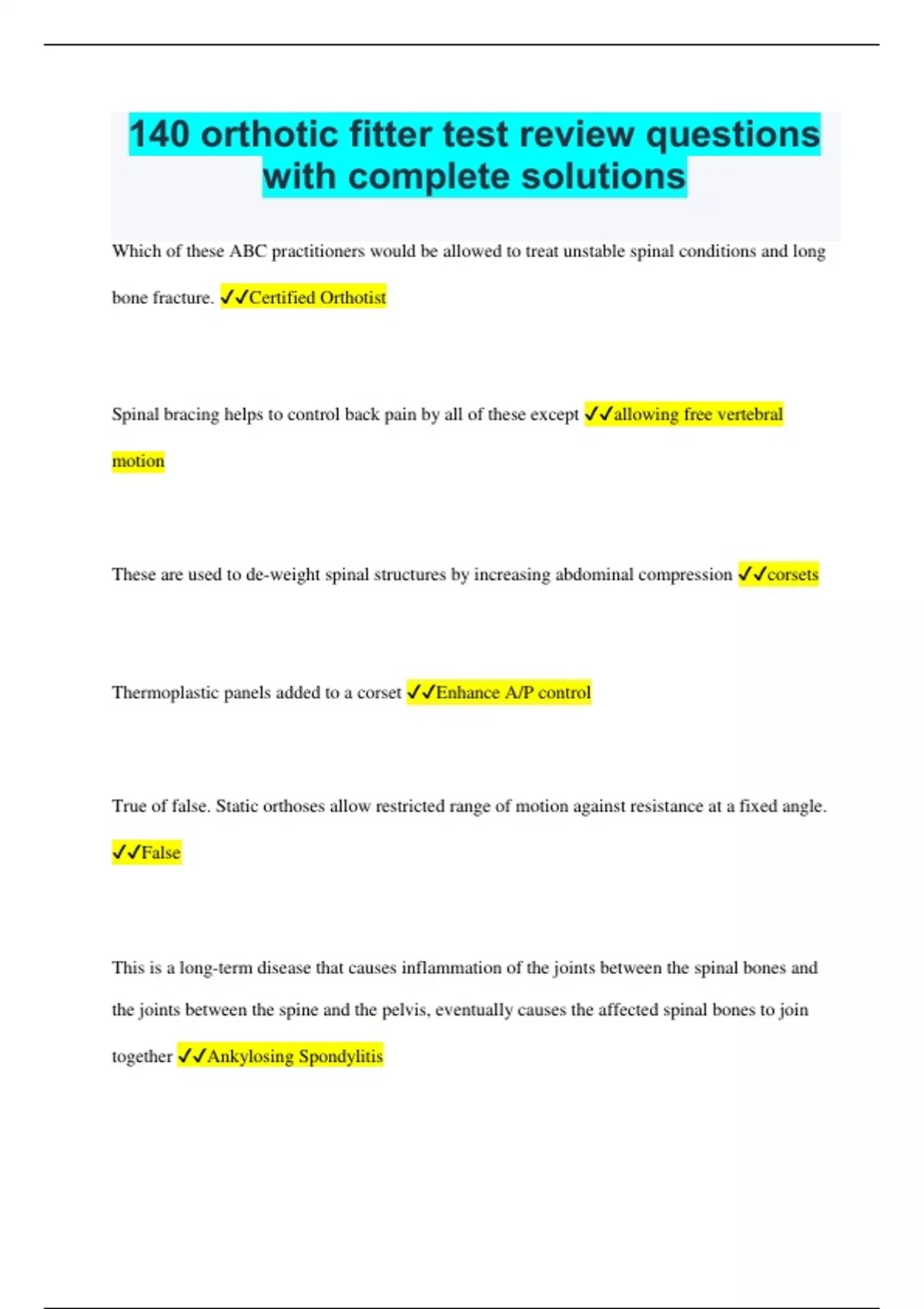 140 orthotic fitter test review questions with complete solutions

Which of these ABC practitioners would be allowed to treat unstable spinal conditions and long bone fracture. ✓✓Certified Orthotist

Spinal bracing helps to control back pain by all of these except ✓✓allowing free vertebral motion

These are used to de-weight spinal structures by increasing abdominal compression ✓✓corsets

Thermoplastic panels added to a corset ✓✓Enhance A/P control

True of false. Static orthoses allow restricted range of motion against resistance at a fixed angle. ✓✓False

This is a long-term disease that causes inflammation of the joints between the spinal bones and the joints between the spine and the pelvis, eventually causes the affected spinal bones to join together ✓✓Ankylosing Spondylitis